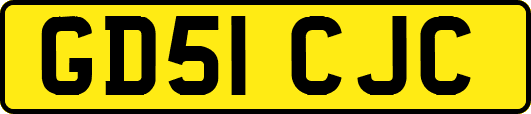 GD51 CJC